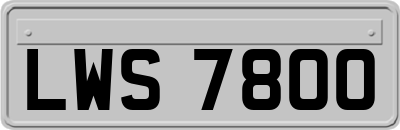 LWS 7800